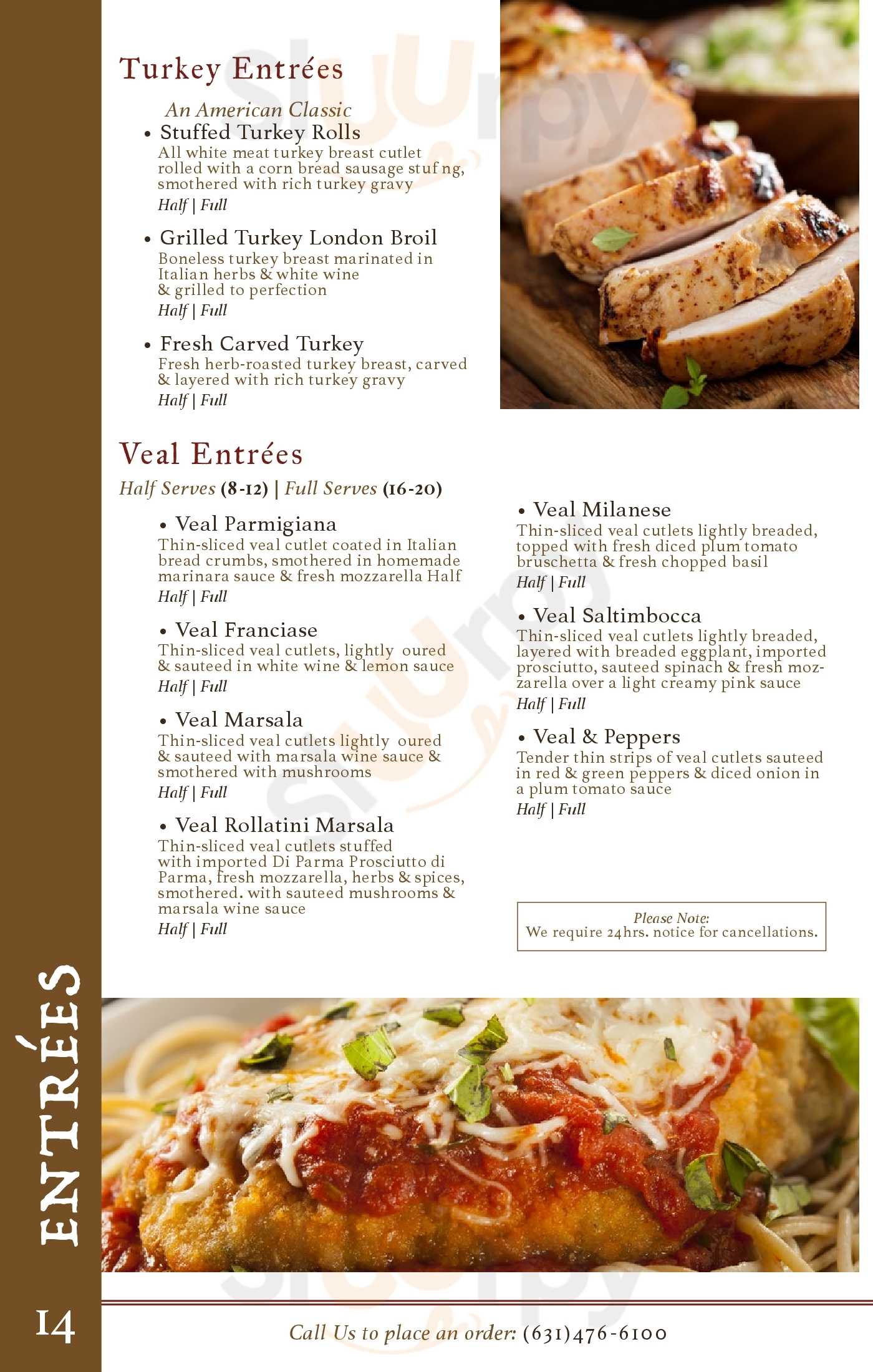 Turkey Entrées

An American Classic

• Stuffed Turkey Rolls
All white meat turkey breast cutlet rolled with a corn bread sausage stuf ng, smothered with rich turkey gravy
Half | Full

• Grilled Turkey London Broil
Boneless turkey breast marinated in Italian herbs & white wine & grilled to perfection
Half | Full

• Fresh Carved Turkey
Fresh herb-roasted turkey breast, carved & layered with rich turkey gravy
Half | Full

Veal Entrées

Half Serves (8-12) | Full Serves (16-20)

• Veal Parmigiana
Thin-sliced veal cutlet coated in Italian bread crumbs, smothered in homemade marinara sauce & fresh mozzarella Half
Half | Full

• Veal Franciase
Thin-sliced veal cutlets, lightly oured & sauteed in white wine & lemon sauce
Half | Full

• Veal Marsala
Thin-sliced veal cutlets lightly oured & sauteed with marsala wine sauce & smothered with mushrooms
Half | Full

• Veal Rollatini Marsala
Thin-sliced veal cutlets stuffed with imported Di Parma Prosciutto di Parma, fresh mozzarella, herbs & spices, smothered. with sauteed mushrooms & marsala wine sauce
Half | Full

• Veal Milanese
Thin-sliced veal cutlets lightly breaded, topped with fresh diced plum tomato bruschetta & fresh chopped basil
Half | Full

• Veal Saltimbocca
Thin-sliced veal cutlets lightly breaded, layered with breaded eggplant, imported prosciutto, sauteed spinach & fresh mozzarella over a light creamy pink sauce
Half | Full

• Veal & Peppers
Tender thin strips of veal cutlets sauteed in red & green peppers & diced onion in a plum tomato sauce
Half | Full

Please Note:
We require 24hrs. notice for cancellations.

ENTRÉES

14

Call Us to place an order: (631)476-6100